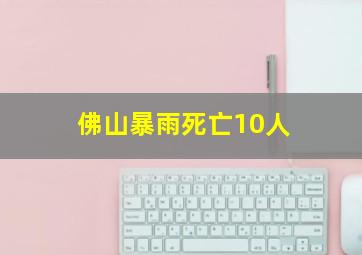 佛山暴雨死亡10人